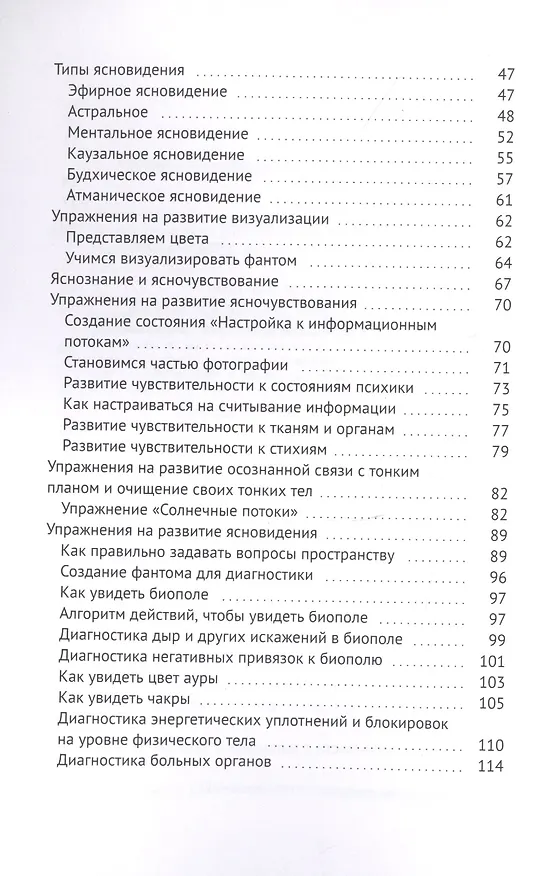 Типы ясновидения 47
Эфирное ясновидение 47
Астральное 48
Ментальное ясновидение 52
Каузальное ясновидение 55
Будхическое ясновидение 57
Атманическое ясновидение 61
Упражнения на развитие визуализации 62
Представляем цвета 62
Учимся визуализировать фантом 64
Яснознание и ясночувствование 67
Упражнения на развитие ясночувствования 70
Создание состояния «Настройка к информационным потокам» 70
Становимся частью фотографии 71
Развитие чувствительности к состояниям психики 73
Как настраиваться на считывание информации 75
Развитие чувствительности к тканям и органам 77
Развитие чувствительности к стихиям 79
Упражнения на развитие осознанной связи с тонким планом и очищение своих тонких тел 82
Упражнение «Солнечные потоки» 82
Упражнения на развитие ясновидения 89
Как правильно задавать вопросы пространству 89
Создание фантома для диагностики 96
Как увидеть биополе 97
Алгоритм действий, чтобы увидеть биополе 97
Диагностика дыр и других искажений в биополе 99
Диагностика негативных привязок к биополю 101
Как увидеть цвет ауры 103
Как увидеть чакры 105
Диагностика энергетических уплотнений и блокировок на уровне физического тела 110
Диагностика больных органов 114